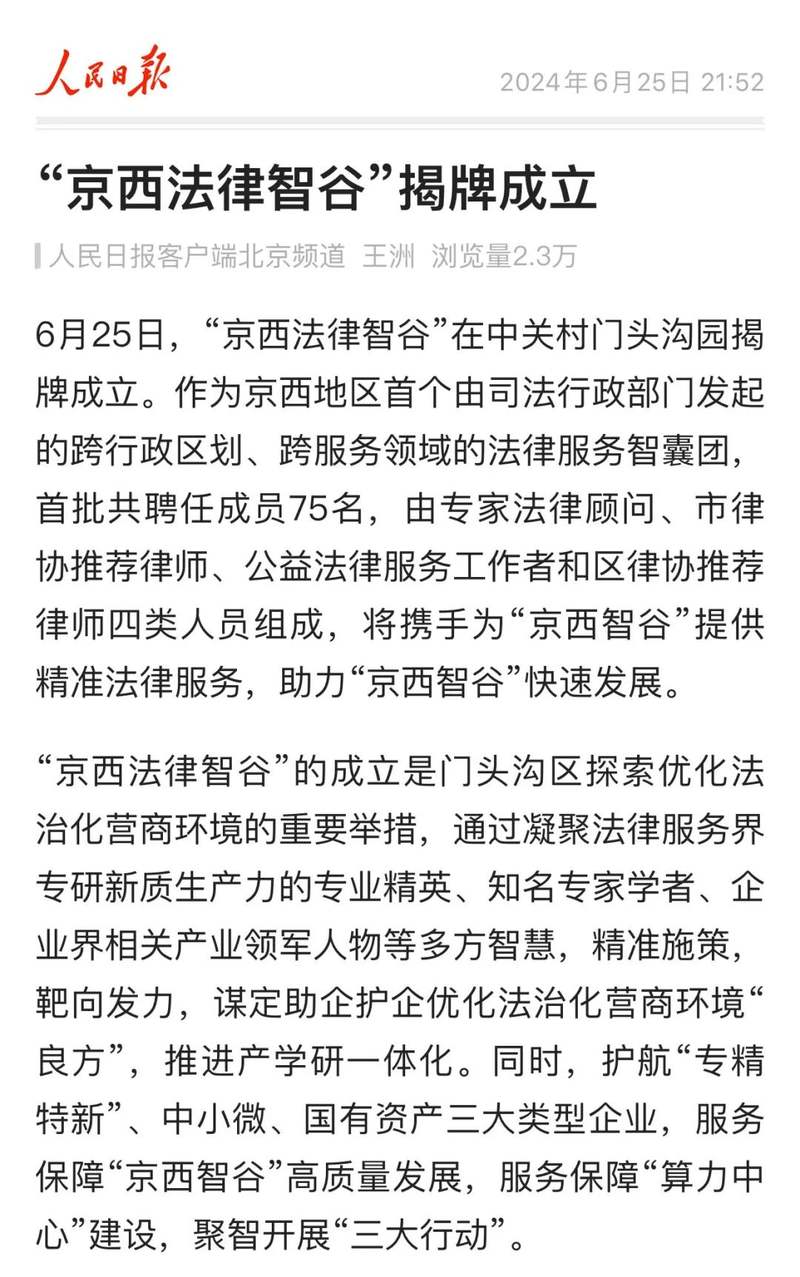 人民日报

2024年6月25日 21:52

“京西法律智谷”揭牌成立

人民日报客户端北京频道 王洲 浏览量2.3万

6月25日，“京西法律智谷”在中关村门头沟园揭牌成立。作为京西地区首个由司法行政部门发起的跨行政区划、跨服务领域的法律服务智囊团，首批共聘任成员75名，由专家法律顾问、市律协推荐律师、公益法律服务工作者和区律协推荐律师四类人员组成，将携手为“京西智谷”提供精准法律服务，助力“京西智谷”快速发展。

“京西法律智谷”的成立是门头沟区探索优化法治化营商环境的重要举措，通过凝聚法律服务界专研新质生产力的专业精英、知名专家学者、企业界相关产业领军人物等多方智慧，精准施策，靶向发力，谋定助企护企优化法治化营商环境“良方”，推进产学研一体化。同时，护航“专精特新”、中小微、国有资产三大类型企业，服务保障“京西智谷”高质量发展，服务保障“算力中心”建设，聚智开展“三大行动”。